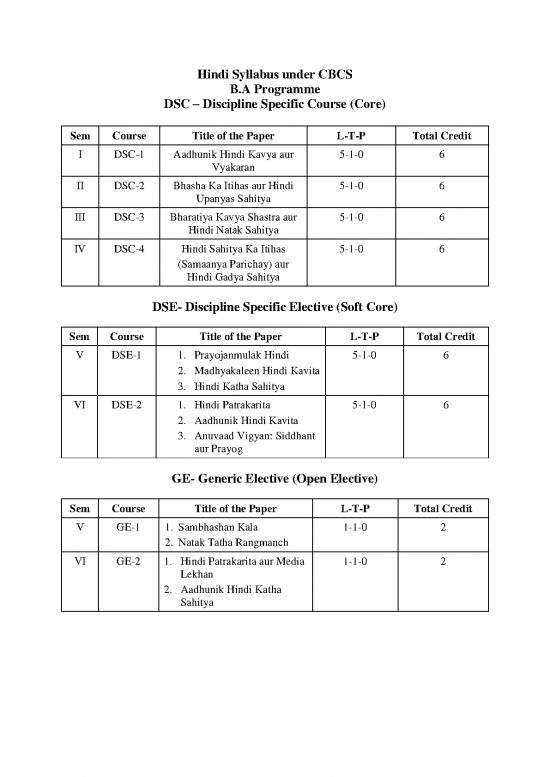 Hindi Syllabus under CBCS
B.A Programme
DSC – Discipline Specific Course (Core)

| Sem | Course | Title of the Paper | L-T-P | Total Credit |
|---|---|---|---|---|
| I | DSC-1 | Aadhunik Hindi Kavya aur Vyakaran | 5-1-0 | 6 |
| II | DSC-2 | Bhasha Ka Itihas aur Hindi Upanyas Sahitya | 5-1-0 | 6 |
| III | DSC-3 | Bharatiya Kavya Shastra aur Hindi Natak Sahitya | 5-1-0 | 6 |
| IV | DSC-4 | Hindi Sahitya Ka Itihas (Samaanya Parichay) aur Hindi Gadya Sahitya | 5-1-0 | 6 |

DSE- Discipline Specific Elective (Soft Core)

| Sem | Course | Title of the Paper | L-T-P | Total Credit |
|---|---|---|---|---|
| V | DSE-1 | 1. Prayojanmulak Hindi 2. Madhyakaleen Hindi Kavita 3. Hindi Katha Sahitya | 5-1-0 | 6 |
| VI | DSE-2 | 1. Hindi Patrakarita 2. Aadhunik Hindi Kavita 3. Anuvaad Vigyan: Siddhant aur Prayog | 5-1-0 | 6 |

GE- Generic Elective (Open Elective)

| Sem | Course | Title of the Paper | L-T-P | Total Credit |
|---|---|---|---|---|
| V | GE-1 | 1. Sambhashan Kala 2. Natak Tatha Rangmanch | 1-1-0 | 2 |
| VI | GE-2 | 1. Hindi Patrakarita aur Media Lekhan 2. Aadhunik Hindi Katha Sahitya | 1-1-0 | 2 |